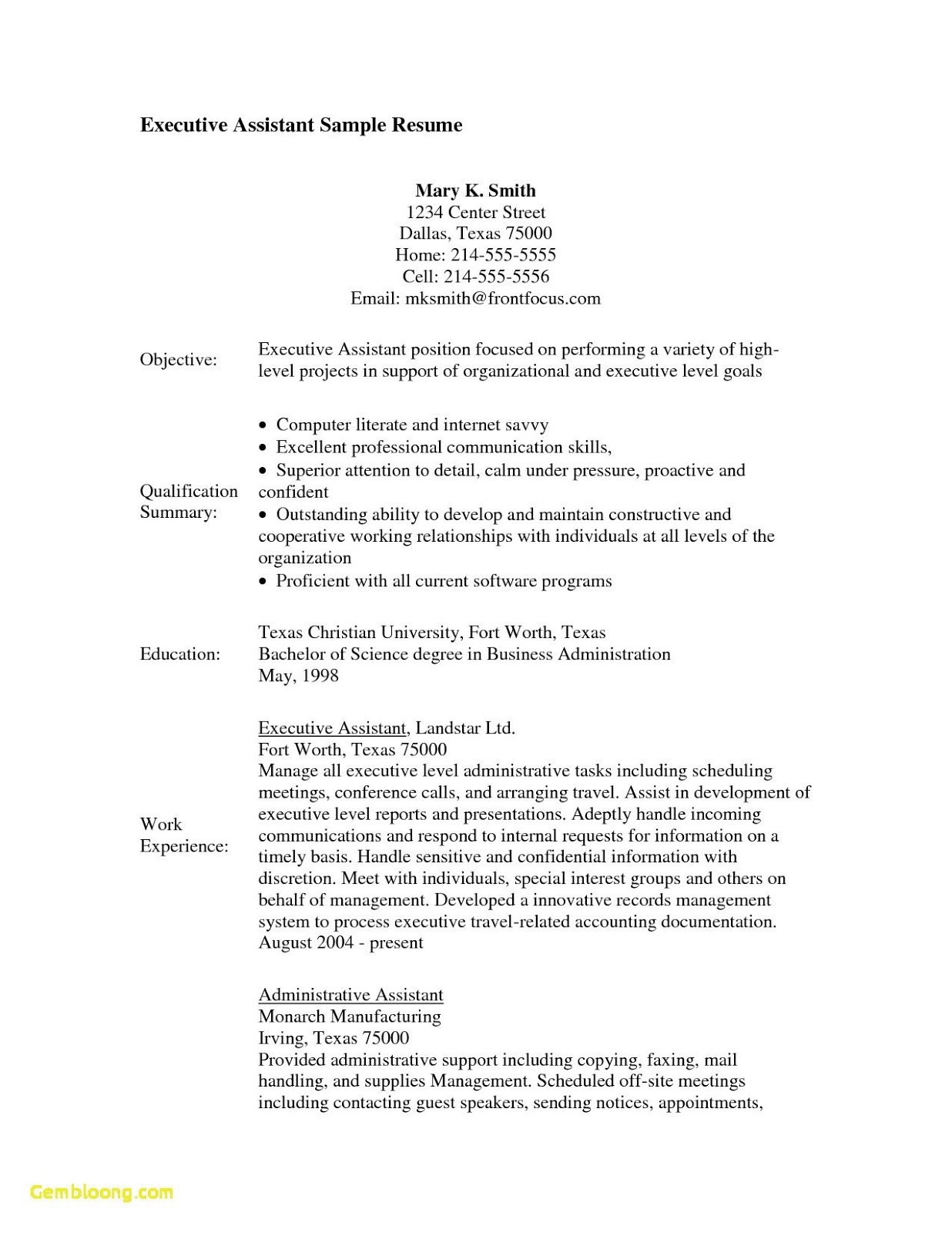 Executive Assistant Sample Resume

Mary K. Smith
1234 Center Street
Dallas, Texas 75000
Home: 214-555-5555
Cell: 214-555-5556
Email: mksmith@frontfocus.com

Objective:

Executive Assistant position focused on performing a variety of high-level projects in support of organizational and executive level goals

Qualification Summary:

• Computer literate and internet savvy
• Excellent professional communication skills,
• Superior attention to detail, calm under pressure, proactive and confident
• Outstanding ability to develop and maintain constructive and cooperative working relationships with individuals at all levels of the organization
• Proficient with all current software programs

Education:

Texas Christian University, Fort Worth, Texas
Bachelor of Science degree in Business Administration
May, 1998

Work Experience:

Executive Assistant, Landstar Ltd.
Fort Worth, Texas 75000
Manage all executive level administrative tasks including scheduling meetings, conference calls, and arranging travel. Assist in development of executive level reports and presentations. Adeptly handle incoming communications and respond to internal requests for information on a timely basis. Handle sensitive and confidential information with discretion. Meet with individuals, special interest groups and others on behalf of management. Developed a innovative records management system to process executive travel-related accounting documentation.
August 2004 - present

Administrative Assistant
Monarch Manufacturing
Irving, Texas 75000
Provided administrative support including copying, faxing, mail handling, and supplies Management. Scheduled off-site meetings including contacting guest speakers, sending notices, appointments,

Gembloong.com